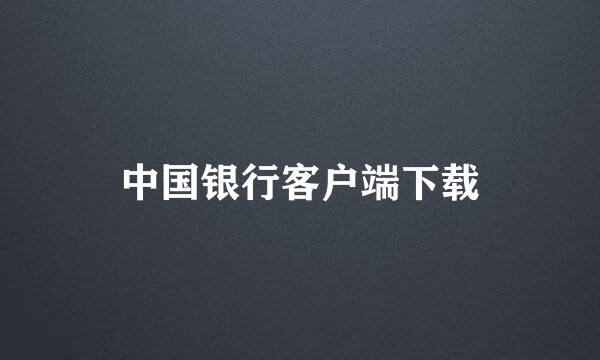 中国银行客户端下载